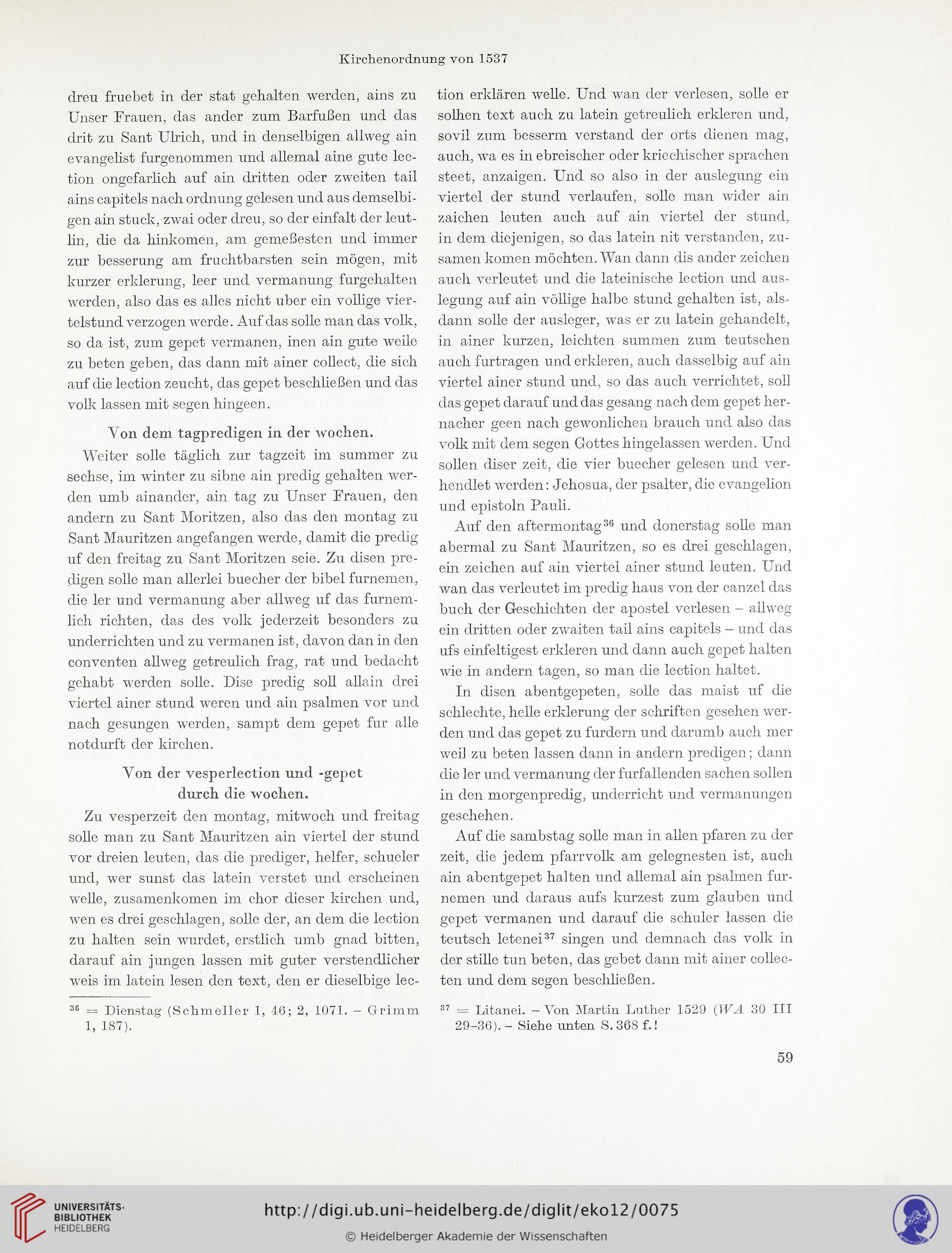 Kirchenordnung von 1537

dreu fruebet in der stat gehalten werden, ains zu Unser Frauen, das ander zum Barfußen und das drit zu Sant Ulrich, und in denselbigen allweg ain evangelist furgenommen und allemal aine gute lection ongefarlich auf ain dritten oder zweiten tail ains capitels nach ordnung gelesen und aus demselbigen ain stuck, zwai oder dreu, so der einfalt der leutlin, die da hinkomen, am gemeßesten und immer zur besserung am fruchtbarsten sein mögen, mit kurzer erklerung, leer und vermanung furgehalten werden, also das es alles nicht uber ein vollige viertelstund verzogen werde. Auf das solle man das volk, so da ist, zum gepet vermanen, inen ain gute weile zu beten geben, das dann mit ainer collect, die sich auf die lection zeucht, das gepet beschließen und das volk lassen mit segen hingeen.

Von dem tagpredigen in der wochen.

Weiter solle täglich zur tagzeit im summer zu sechse, im winter zu sibne ain predig gehalten werden umb ainander, ain tag zu Unser Frauen, den andern zu Sant Moritzen, also das den montag zu Sant Mauritzen angefangen werde, damit die predig uf den freitag zu Sant Moritzen seie. Zu disen predigen solle man allerlei buecher der bibel furnemen, die ler und vermanung aber allweg uf das furnemlich richten, das des volk jederzeit besonders zu underrichten und zu vermanen ist, davon dan in den conventen allweg getreulich frag, rat und bedacht gehabt werden solle. Dise predig soll allain drei viertel ainer stund weren und ain psalmen vor und nach gesungen werden, sampt dem gepet fur alle notdurft der kirchen.

Von der vesperlection und -gepet durch die wochen.

Zu vesperzeit den montag, mitwoch und freitag solle man zu Sant Mauritzen ain viertel der stund vor dreien leuten, das die prediger, helfer, schueler und, wer sunst das latein verstet und erscheinen welle, zusamenkomen im chor dieser kirchen und, wen es drei geschlagen, solle der, an dem die lection zu halten sein wurdet, erstlich umb gnad bitten, darauf ain jungen lassen mit guter verstendlicher weis im latein lesen den text, den er dieselbige lection erklären welle. Und wan der verlesen, solle er solhen text auch zu latein getreulich erkleren und, sovil zum besserm verstand der orts dienen mag, auch, wa es in ebreischer oder kriechischer sprachen steet, anzaigen. Und so also in der auslegung ein viertel der stund verlaufen, solle man wider ain zaichen leuten auch auf ain viertel der stund, in dem diejenigen, so das latein nit verstanden, zusamen komen möchten. Wan dann dis ander zeichen auch verleutet und die lateinische lection und auslegung auf ain völlige halbe stund gehalten ist, alsdann solle der ausleger, was er zu latein gehandelt, in ainer kurzen, leichten summen zum teutschen auch furtragen und erkleren, auch dasselbig auf ain viertel ainer stund und, so das auch verrichtet, soll das gepet darauf und das gesang nach dem gepet hernacher geen nach gewonlichen brauch und also das volk mit dem segen Gottes hingelassen werden. Und sollen diser zeit, die vier buecher gelesen und verhendlet werden: Jehosua, der psalter, die evangelion und epistoln Pauli.

Auf den aftermontag$^{36}$ und donerstag solle man abermal zu Sant Mauritzen, so es drei geschlagen, ein zeichen auf ain viertel ainer stund leuten. Und wan das verleutet im predig haus von der canzel das buch der Geschichten der apostel verlesen – allweg ein dritten oder zwaiten tail ains capitels – und das ufs einfeltigest erkleren und dann auch gepet halten wie in andern tagen, so man die lection haltet.

In disen abentgepeten, solle das maist uf die schlechte, helle erklerung der schriften gesehen werden und das gepet zu furdern und darumb auch mer weil zu beten lassen dann in andern predigen; dann die ler und vermanung der furfallenden sachen sollen in den morgenpredig, underricht und vermanungen geschehen.

Auf die sambstag solle man in allen pfaren zu der zeit, die jedem pfarrvolk am gelegnesten ist, auch ain abentgepet halten und allemal ain psalmen furnemen und daraus aufs kurzest zum glauben und gepet vermanen und darauf die schuler lassen die teutsch letenei$^{37}$ singen und demnach das volk in der stille tun beten, das gebet dann mit ainer collecten und dem segen beschließen.

$^{36}$ = Dienstag (Schmeller 1, 46; 2, 1071. – Grimm 1, 187).

$^{37}$ = Litanei. – Von Martin Luther 1529 (WA 30 III 29–36). – Siehe unten S. 368 f.!

59

UNIVERSITÄTS-BIBLIOTHEK HEIDELBERG

http://digi.ub.uni-heidelberg.de/diglit/eko12/0075

© Heidelberger Akademie der Wissenschaften